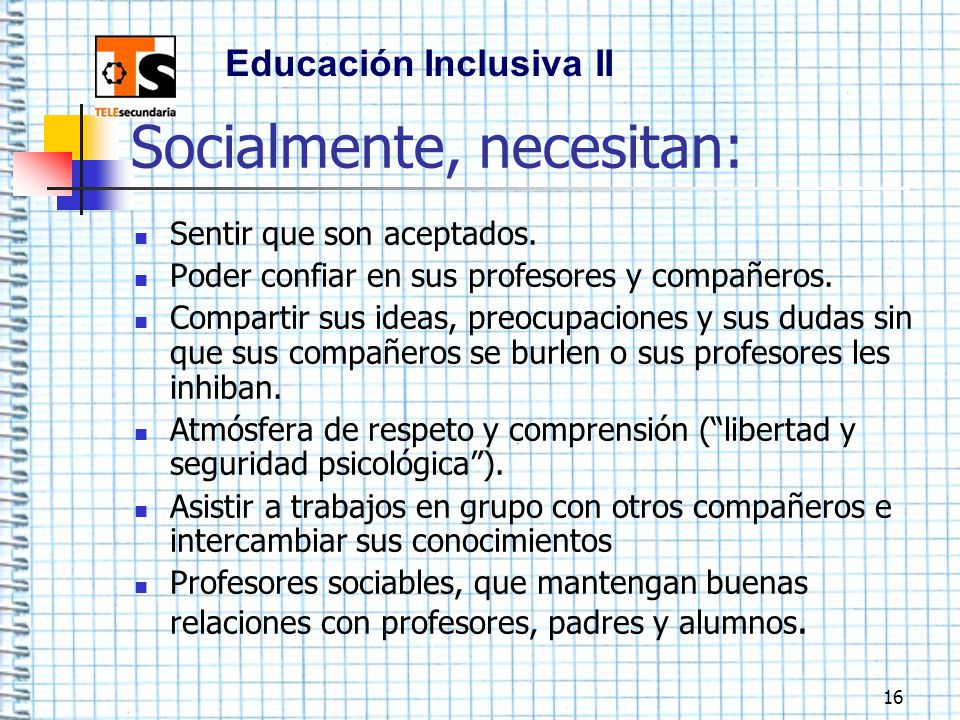 TS
TELEsecundaria

Educación Inclusiva II

Socialmente, necesitan:

- Sentir que son aceptados.
- Poder confiar en sus profesores y compañeros.
- Compartir sus ideas, preocupaciones y sus dudas sin que sus compañeros se burlen o sus profesores les inhiban.
- Atmósfera de respeto y comprensión (“libertad y seguridad psicológica”).
- Asistir a trabajos en grupo con otros compañeros e intercambiar sus conocimientos
- Profesores sociables, que mantengan buenas relaciones con profesores, padres y alumnos.

16